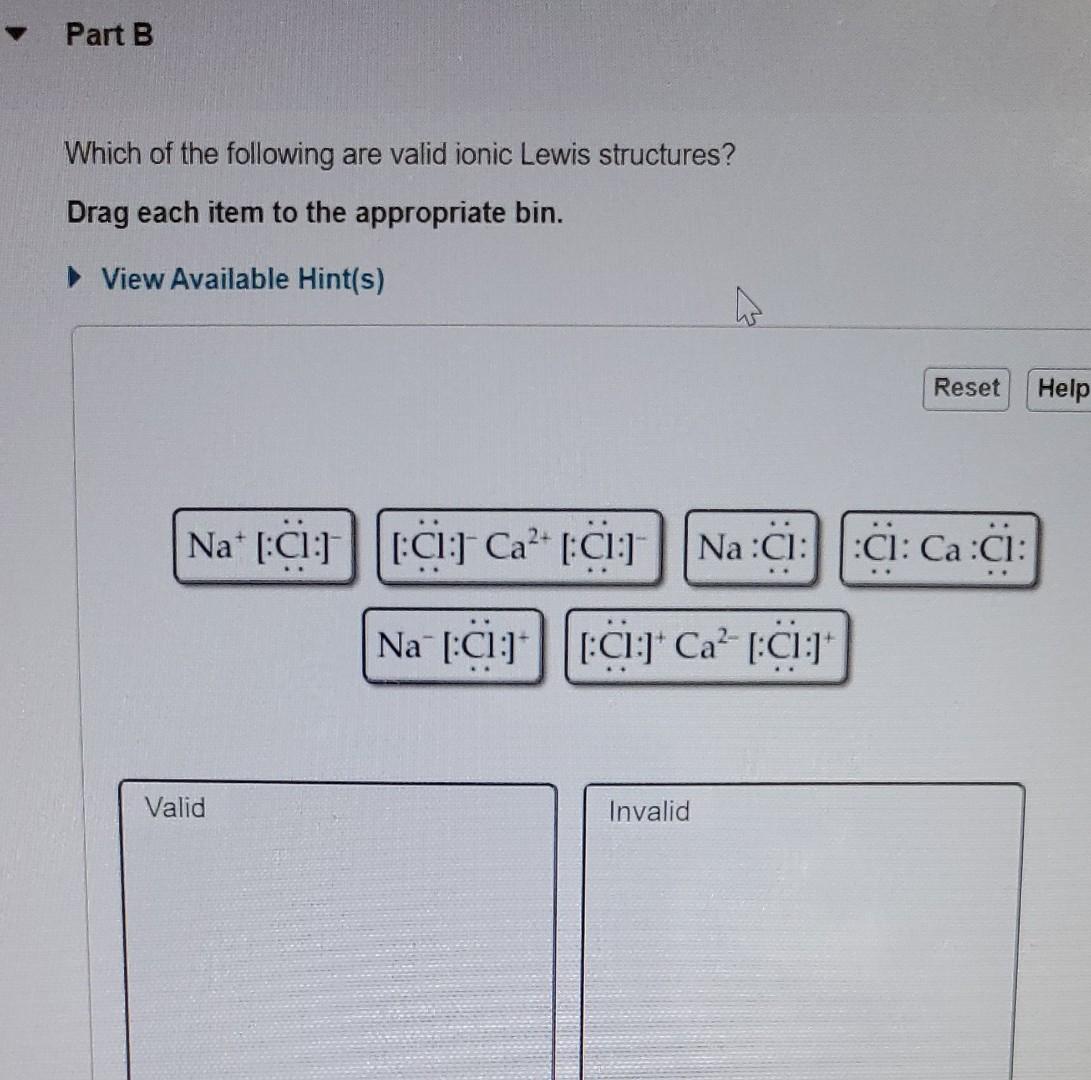 Part B

Which of the following are valid ionic Lewis structures?

Drag each item to the appropriate bin.

View Available Hint(s)

Reset Help

$Na^+ [:\ddot{\underset{..}{Cl}}:]^-$

$[:\ddot{\underset{..}{Cl}}:]^- Ca^{2+} [:\ddot{\underset{..}{Cl}}:]^-$

$Na :\ddot{\underset{..}{Cl}}:$

$:\ddot{\underset{..}{Cl}}: Ca :\ddot{\underset{..}{Cl}}:$

$Na^- [:\ddot{\underset{..}{Cl}}:]^+$

$[:\ddot{\underset{..}{Cl}}:]^+ Ca^{2-} [:\ddot{\underset{..}{Cl}}:]^+$

Valid

Invalid